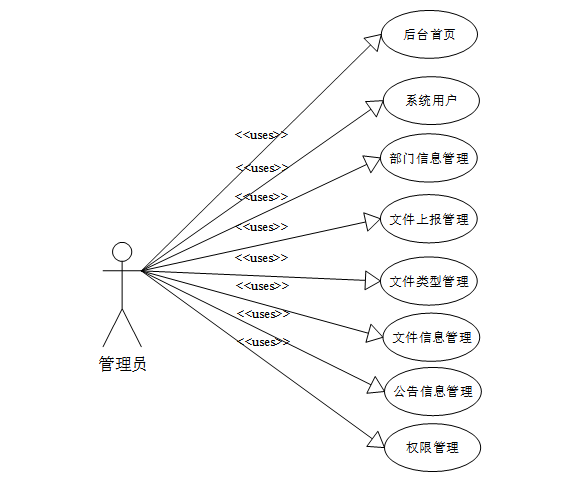 后台首页
系统用户
部门信息管理
文件上报管理
文件类型管理
文件信息管理
公告信息管理
权限管理
<<uses>>
<<uses>>
<<uses>>
<<uses>>
<<uses>>
<<uses>>
<<uses>>
<<uses>>
管理员